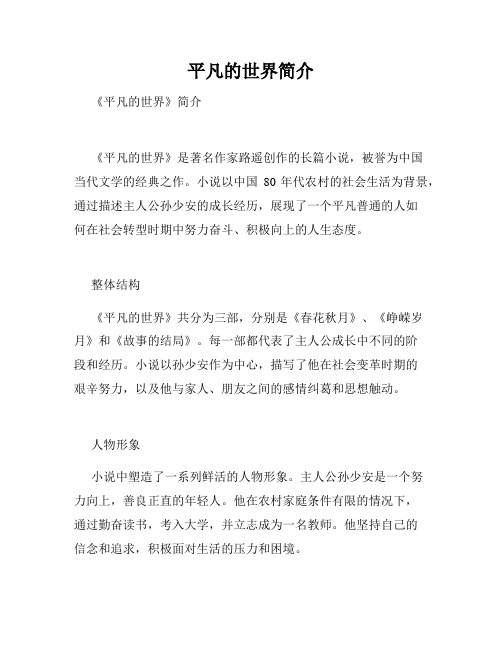 平凡的世界简介

《平凡的世界》简介

《平凡的世界》是著名作家路遥创作的长篇小说，被誉为中国当代文学的经典之作。小说以中国 80 年代农村的社会生活为背景，通过描述主人公孙少安的成长经历，展现了一个平凡普通的人如何在社会转型时期中努力奋斗、积极向上的人生态度。

整体结构

《平凡的世界》共分为三部，分别是《春花秋月》、《峥嵘岁月》和《故事的结局》。每一部都代表了主人公成长中不同的阶段和经历。小说以孙少安作为中心，描写了他在社会变革时期的艰辛努力，以及他与家人、朋友之间的感情纠葛和思想触动。

人物形象

小说中塑造了一系列鲜活的人物形象。主人公孙少安是一个努力向上，善良正直的年轻人。他在农村家庭条件有限的情况下，通过勤奋读书，考入大学，并立志成为一名教师。他坚持自己的信念和追求，积极面对生活的压力和困境。